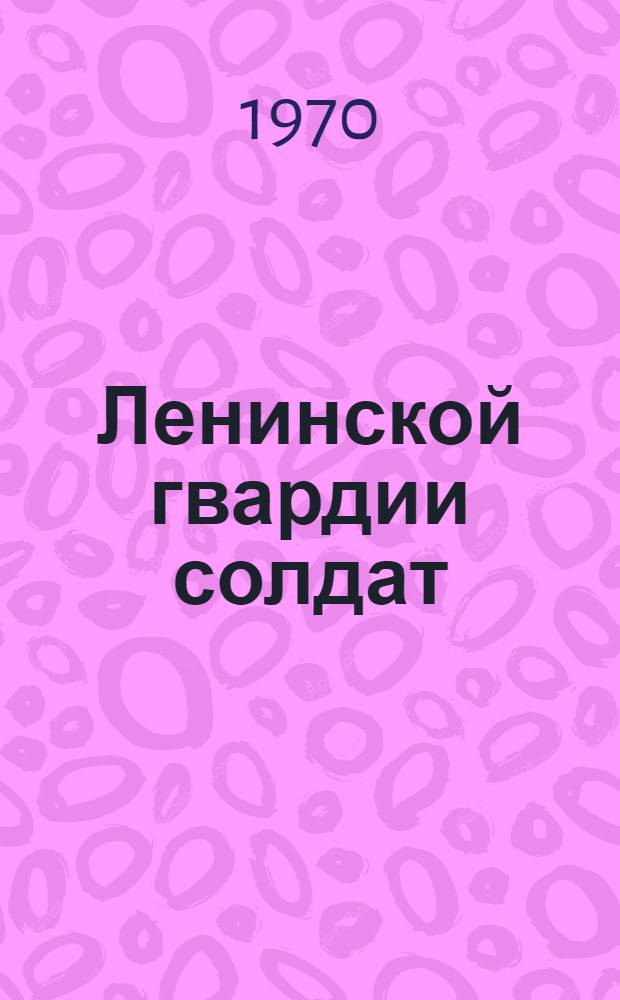 1970

Ленинской гвардии солдат